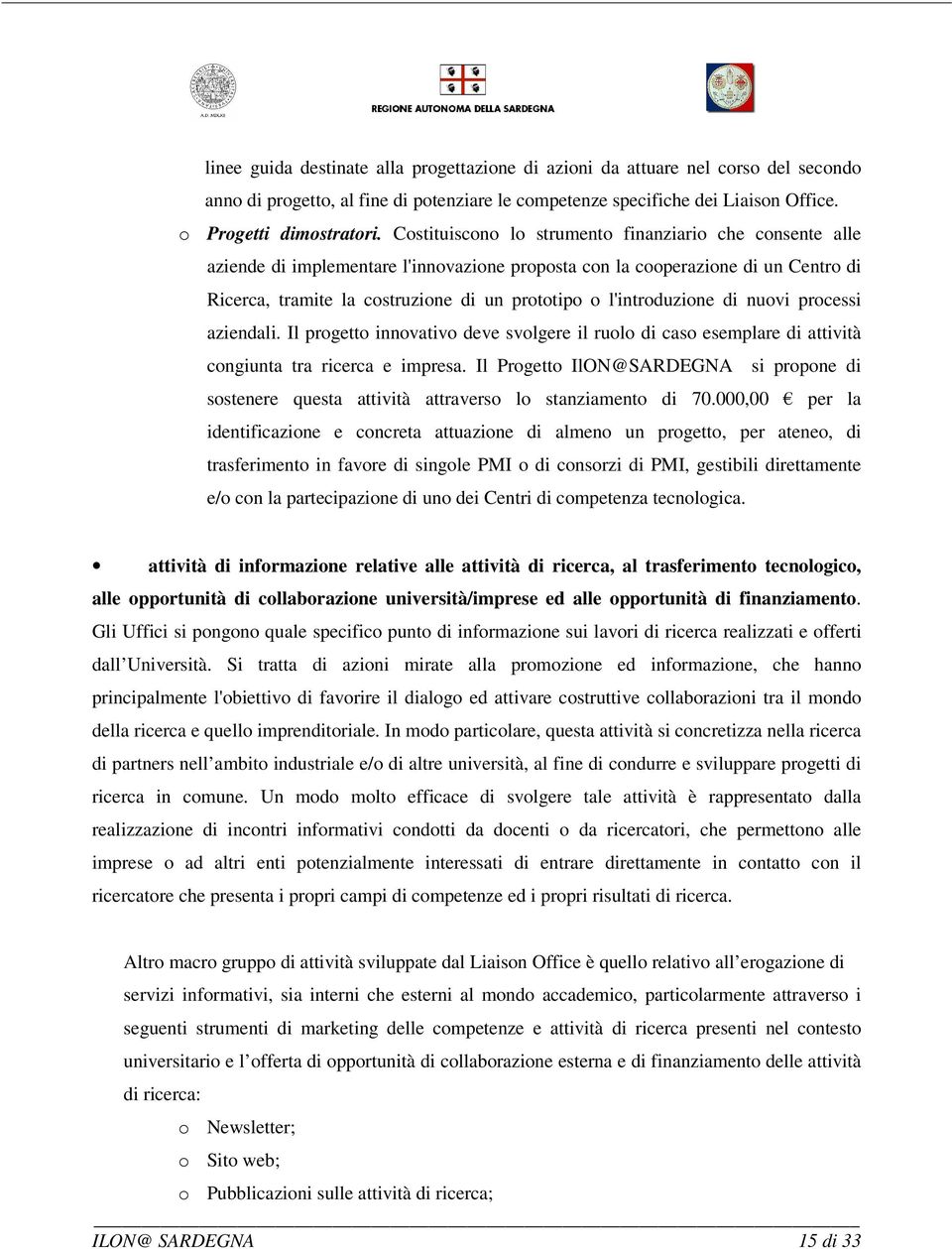 A.D. MDLXII

REGIONE AUTONOMA DELLA SARDEGNA

linee guida destinate alla progettazione di azioni da attuare nel corso del secondo anno di progetto, al fine di potenziare le competenze specifiche dei Liaison Office.

o Progetti dimostratori. Costituiscono lo strumento finanziario che consente alle aziende di implementare l'innovazione proposta con la cooperazione di un Centro di Ricerca, tramite la costruzione di un prototipo o l'introduzione di nuovi processi aziendali. Il progetto innovativo deve svolgere il ruolo di caso esemplare di attività congiunta tra ricerca e impresa. Il Progetto IlON@SARDEGNA si propone di sostenere questa attività attraverso lo stanziamento di 70.000,00 € per la identificazione e concreta attuazione di almeno un progetto, per ateneo, di trasferimento in favore di singole PMI o di consorzi di PMI, gestibili direttamente e/o con la partecipazione di uno dei Centri di competenza tecnologica.

• attività di informazione relative alle attività di ricerca, al trasferimento tecnologico, alle opportunità di collaborazione università/imprese ed alle opportunità di finanziamento. Gli Uffici si pongono quale specifico punto di informazione sui lavori di ricerca realizzati e offerti dall’Università. Si tratta di azioni mirate alla promozione ed informazione, che hanno principalmente l'obiettivo di favorire il dialogo ed attivare costruttive collaborazioni tra il mondo della ricerca e quello imprenditoriale. In modo particolare, questa attività si concretizza nella ricerca di partners nell’ambito industriale e/o di altre università, al fine di condurre e sviluppare progetti di ricerca in comune. Un modo molto efficace di svolgere tale attività è rappresentato dalla realizzazione di incontri informativi condotti da docenti o da ricercatori, che permettono alle imprese o ad altri enti potenzialmente interessati di entrare direttamente in contatto con il ricercatore che presenta i propri campi di competenze ed i propri risultati di ricerca.

Altro macro gruppo di attività sviluppate dal Liaison Office è quello relativo all’erogazione di servizi informativi, sia interni che esterni al mondo accademico, particolarmente attraverso i seguenti strumenti di marketing delle competenze e attività di ricerca presenti nel contesto universitario e l’offerta di opportunità di collaborazione esterna e di finanziamento delle attività di ricerca:

o Newsletter;
o Sito web;
o Pubblicazioni sulle attività di ricerca;

ILON@ SARDEGNA 15 di 33